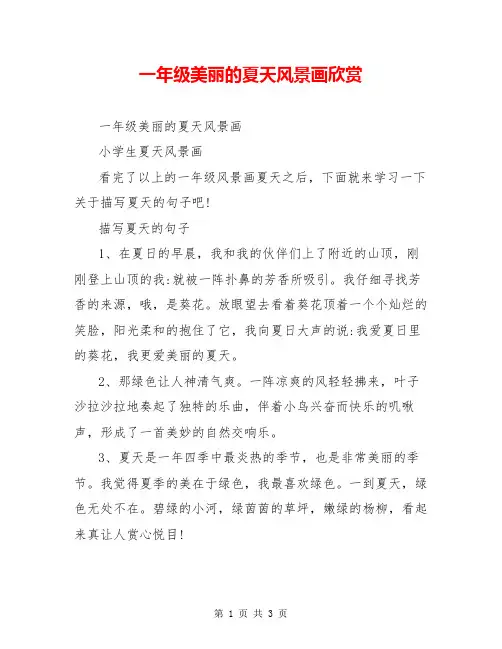 一年级美丽的夏天风景画欣赏

一年级美丽的夏天风景画

小学生夏天风景画

看完了以上的一年级风景画夏天之后，下面就来学习一下关于描写夏天的句子吧!

描写夏天的句子

1、在夏日的早晨，我和我的伙伴们上了附近的山顶，刚刚登上山顶的我:就被一阵扑鼻的芳香所吸引。我仔细寻找芳香的来源，哦，是葵花。放眼望去看着葵花顶着一个个灿烂的笑脸，阳光柔和的抱住了它，我向夏日大声的说:我爱夏日里的葵花，我更爱美丽的夏天。

2、那绿色让人神清气爽。一阵凉爽的风轻轻拂来，叶子沙拉沙拉地奏起了独特的乐曲，伴着小鸟兴奋而快乐的叽啾声，形成了一首美妙的自然交响乐。

3、夏天是一年四季中最炎热的季节，也是非常美丽的季节。我觉得夏季的美在于绿色，我最喜欢绿色。一到夏天，绿色无处不在。碧绿的小河，绿茵茵的草坪，嫩绿的杨柳，看起来真让人赏心悦目!

第 1 页 共 3 页